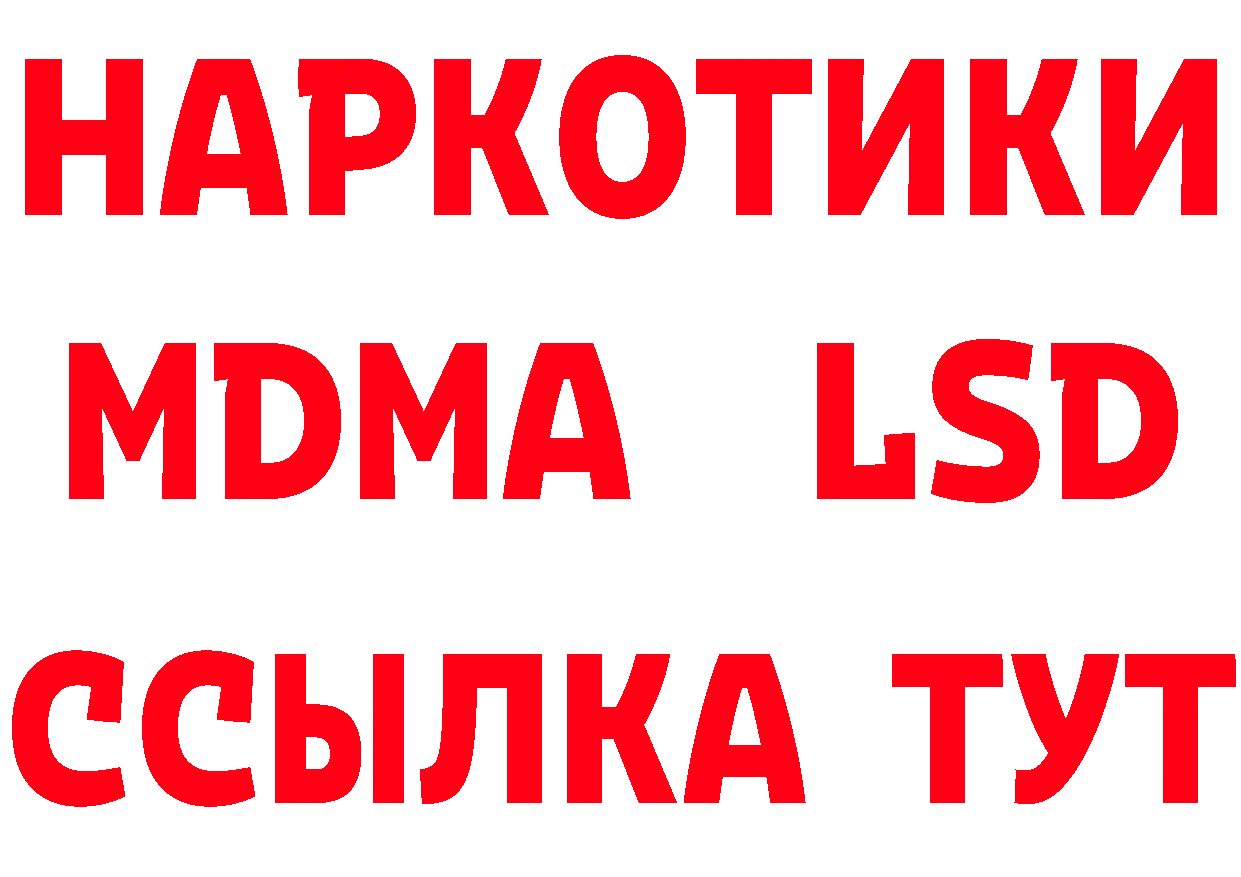 НАРКОТИКИ
MDMA LSD
ССЫЛКА ТУТ